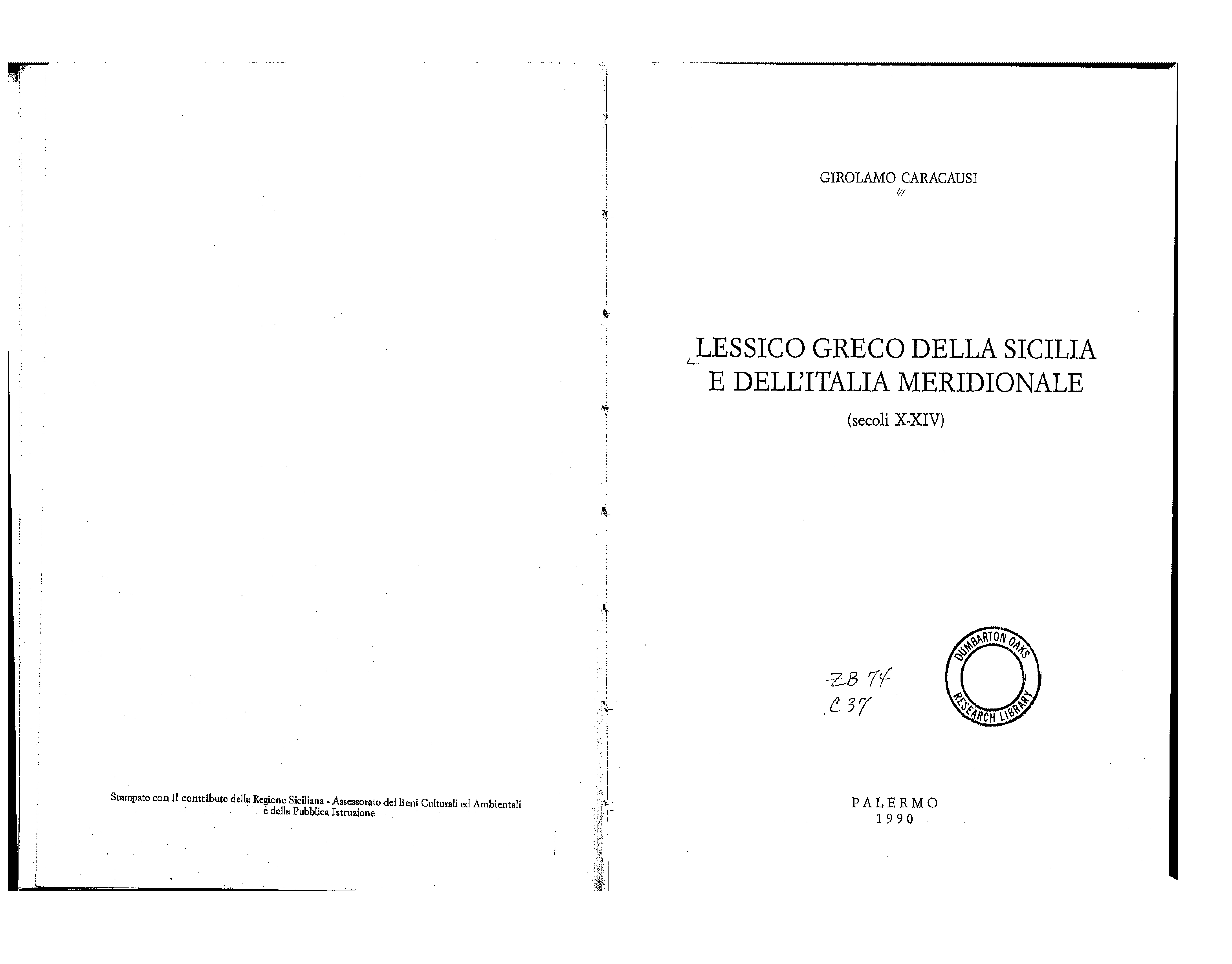 Stampato con il contributo della Regione Siciliana - Assessorato dei Beni Culturali ed Ambientali e della Pubblica Istruzione

GIROLAMO CARACAUSI

LESSICO GRECO DELLA SICILIA E DELL'ITALIA MERIDIONALE

(secoli X-XIV)

ZB 74
.C37

DUMBARTON OAKS
RESEARCH LIBRARY

PALERMO
1990